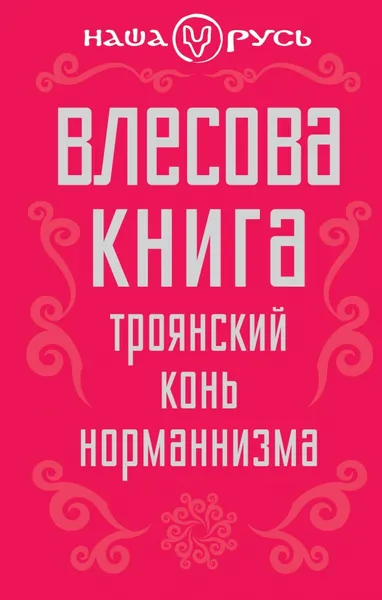 НАША РУСЬ

ВЛЕСОВА КНИГА

ТРОЯНСКИЙ КОНЬ НОРМАННИЗМА